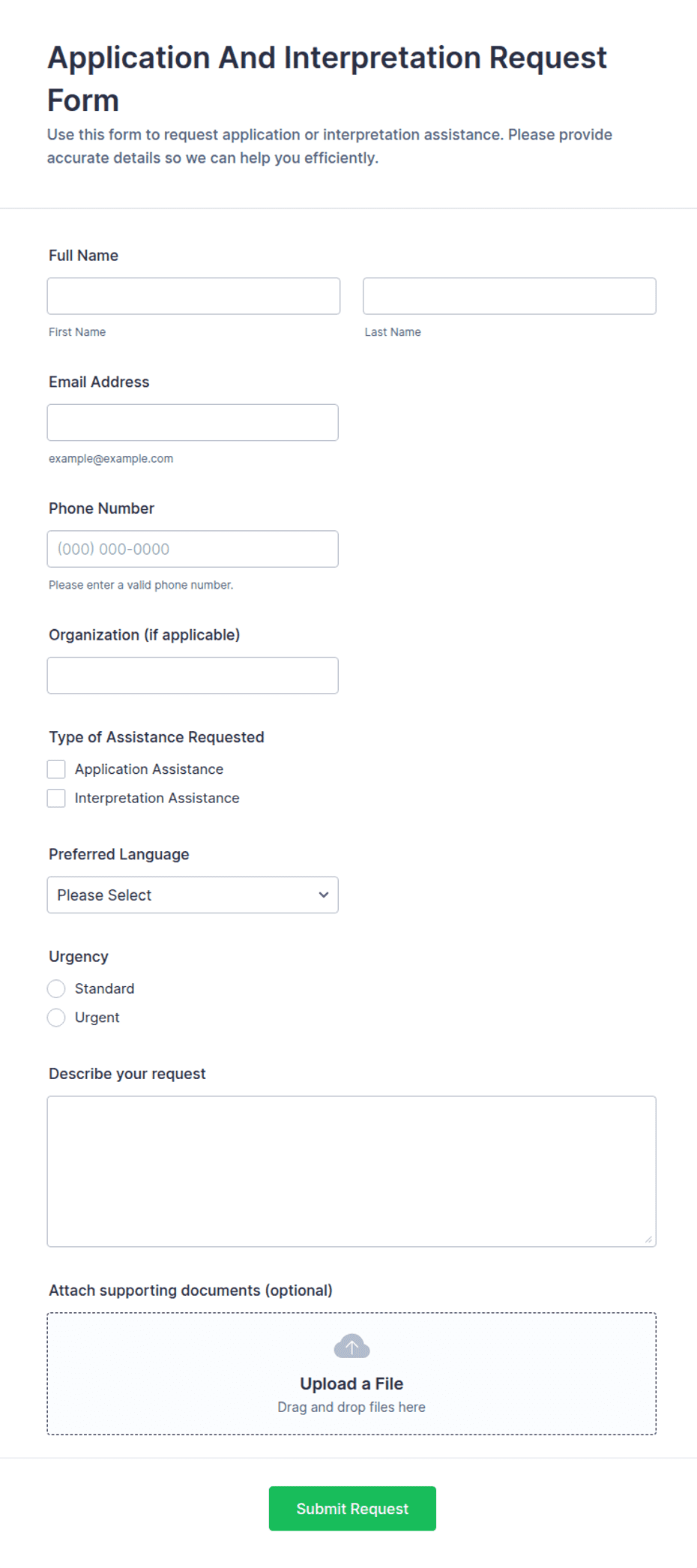 Application And Interpretation Request Form

Use this form to request application or interpretation assistance. Please provide accurate details so we can help you efficiently.

Full Name

First Name

Last Name

Email Address

example@example.com

Phone Number

(000) 000-0000

Please enter a valid phone number.

Organization (if applicable)

Type of Assistance Requested

Application Assistance

Interpretation Assistance

Preferred Language

Please Select

Urgency

Standard

Urgent

Describe your request

Attach supporting documents (optional)

Upload a File

Drag and drop files here

Submit Request